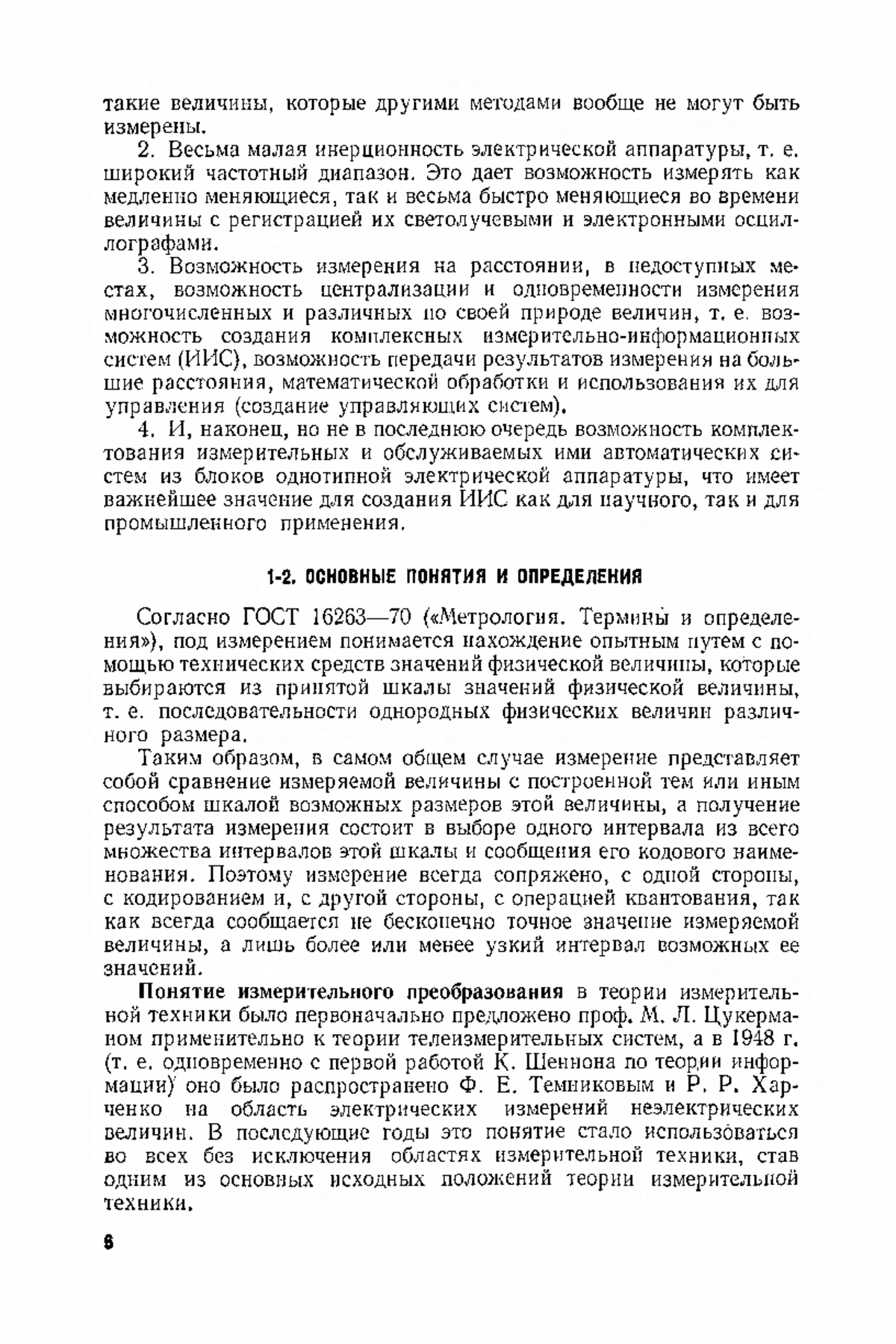 такие величины, которые другими методами вообще не могут быть измерены.

2. Весьма малая инерционность электрической аппаратуры, т. е. широкий частотный диапазон. Это дает возможность измерять как медленно меняющиеся, так и весьма быстро меняющиеся во времени величины с регистрацией их светолучевыми и электронными осциллографами.

3. Возможность измерения на расстоянии, в недоступных местах, возможность централизации и одновременности измерения многочисленных и различных по своей природе величин, т. е. возможность создания комплексных измерительно-информационных систем (ИИС), возможность передачи результатов измерения на большие расстояния, математической обработки и использования их для управления (создание управляющих систем).

4. И, наконец, но не в последнюю очередь возможность комплектования измерительных и обслуживаемых ими автоматических систем из блоков однотипной электрической аппаратуры, что имеет важнейшее значение для создания ИИС как для научного, так и для промышленного применения.

1-2. ОСНОВНЫЕ ПОНЯТИЯ И ОПРЕДЕЛЕНИЯ

Согласно ГОСТ 16263—70 («Метрология. Термины и определения»), под измерением понимается нахождение опытным путем с помощью технических средств значений физической величины, которые выбираются из принятой шкалы значений физической величины, т. е. последовательности однородных физических величин различного размера.

Таким образом, в самом общем случае измерение представляет собой сравнение измеряемой величины с построенной тем или иным способом шкалой возможных размеров этой величины, а получение результата измерения состоит в выборе одного интервала из всего множества интервалов этой шкалы и сообщения его кодового наименования. Поэтому измерение всегда сопряжено, с одной стороны, с кодированием и, с другой стороны, с операцией квантования, так как всегда сообщается не бесконечно точное значение измеряемой величины, а лишь более или менее узкий интервал возможных ее значений.

Понятие измерительного преобразования в теории измерительной техники было первоначально предложено проф. М. Л. Цукерманом применительно к теории телеизмерительных систем, а в 1948 г. (т. е. одновременно с первой работой К. Шеннона по теории информации) оно было распространено Ф. Е. Темниковым и Р. Р. Харченко на область электрических измерений неэлектрических величин. В последующие годы это понятие стало использоваться во всех без исключения областях измерительной техники, став одним из основных исходных положений теории измерительной техники.

6